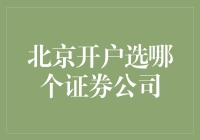 北京开户选哪个证券公司